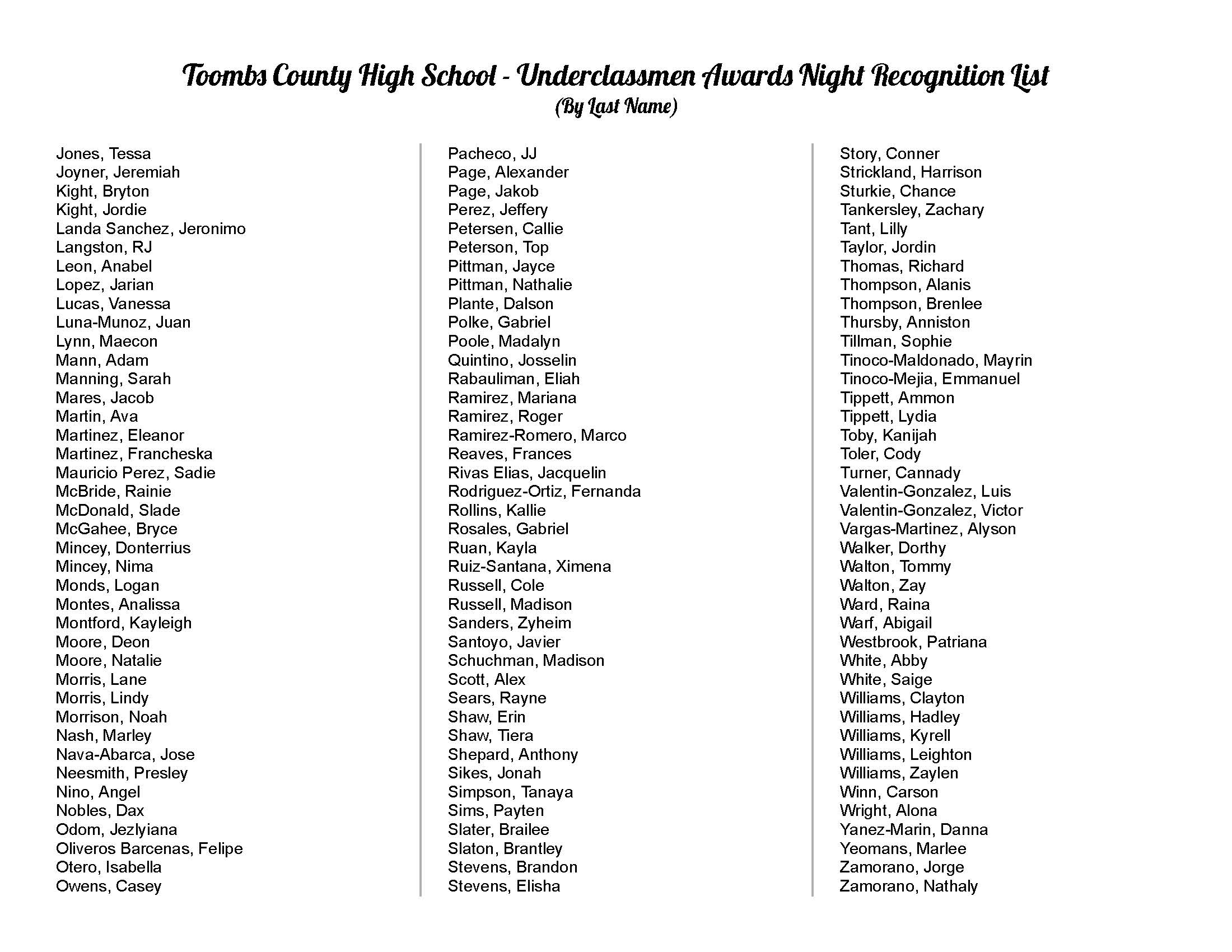 Toombs County High School - Underclassmen Awards Night Recognition List
(By Last Name)

Jones, Tessa
Joyner, Jeremiah
Kight, Bryton
Kight, Jordie
Landa Sanchez, Jeronimo
Langston, RJ
Leon, Anabel
Lopez, Jarian
Lucas, Vanessa
Luna-Munoz, Juan
Lynn, Maecon
Mann, Adam
Manning, Sarah
Mares, Jacob
Martin, Ava
Martinez, Eleanor
Martinez, Francheska
Mauricio Perez, Sadie
McBride, Rainie
McDonald, Slade
McGahee, Bryce
Mincey, Donterrius
Mincey, Nima
Monds, Logan
Montes, Analissa
Montford, Kayleigh
Moore, Deon
Moore, Natalie
Morris, Lane
Morris, Lindy
Morrison, Noah
Nash, Marley
Nava-Abarca, Jose
Neesmith, Presley
Nino, Angel
Nobles, Dax
Odom, Jezlyiana
Oliveros Barcenas, Felipe
Otero, Isabella
Owens, Casey

Pacheco, JJ
Page, Alexander
Page, Jakob
Perez, Jeffery
Petersen, Callie
Peterson, Top
Pittman, Jayce
Pittman, Nathalie
Plante, Dalson
Polke, Gabriel
Poole, Madalyn
Quintino, Josselin
Rabauliman, Eliah
Ramirez, Mariana
Ramirez, Roger
Ramirez-Romero, Marco
Reaves, Frances
Rivas Elias, Jacquelin
Rodriguez-Ortiz, Fernanda
Rollins, Kallie
Rosales, Gabriel
Ruan, Kayla
Ruiz-Santana, Ximena
Russell, Cole
Russell, Madison
Sanders, Zyheim
Santoyo, Javier
Schuchman, Madison
Scott, Alex
Sears, Rayne
Shaw, Erin
Shaw, Tiera
Shepard, Anthony
Sikes, Jonah
Simpson, Tanaya
Sims, Payten
Slater, Brailee
Slaton, Brantley
Stevens, Brandon
Stevens, Elisha

Story, Conner
Strickland, Harrison
Sturkie, Chance
Tankersley, Zachary
Tant, Lilly
Taylor, Jordin
Thomas, Richard
Thompson, Alanis
Thompson, Brenlee
Thursby, Anniston
Tillman, Sophie
Tinoco-Maldonado, Mayrin
Tinoco-Mejia, Emmanuel
Tippett, Ammon
Tippett, Lydia
Toby, Kanijah
Toler, Cody
Turner, Cannady
Valentin-Gonzalez, Luis
Valentin-Gonzalez, Victor
Vargas-Martinez, Alyson
Walker, Dorthy
Walton, Tommy
Walton, Zay
Ward, Raina
Warf, Abigail
Westbrook, Patriana
White, Abby
White, Saige
Williams, Clayton
Williams, Hadley
Williams, Kyrell
Williams, Leighton
Williams, Zaylen
Winn, Carson
Wright, Alona
Yanez-Marin, Danna
Yeomans, Marlee
Zamorano, Jorge
Zamorano, Nathaly